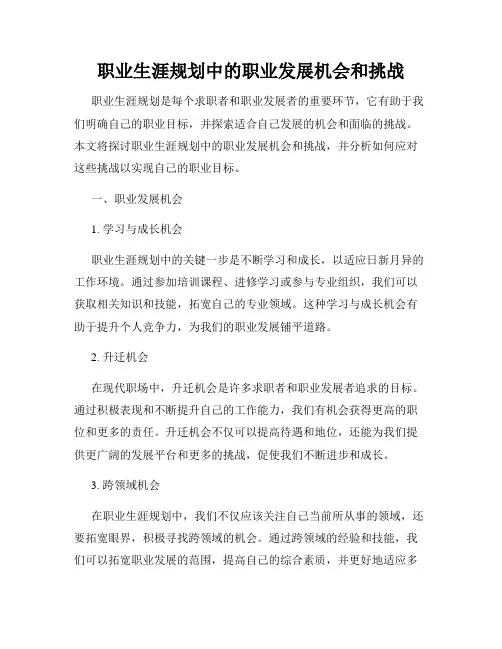 职业生涯规划中的职业发展机会和挑战

职业生涯规划是每个求职者和职业发展者的重要环节，它有助于我们明确自己的职业目标，并探索适合自己发展的机会和面临的挑战。本文将探讨职业生涯规划中的职业发展机会和挑战，并分析如何应对这些挑战以实现自己的职业目标。

一、职业发展机会

1. 学习与成长机会

职业生涯规划中的关键一步是不断学习和成长，以适应日新月异的工作环境。通过参加培训课程、进修学习或参与专业组织，我们可以获取相关知识和技能，拓宽自己的专业领域。这种学习与成长机会有助于提升个人竞争力，为我们的职业发展铺平道路。

2. 升迁机会

在现代职场中，升迁机会是许多求职者和职业发展者追求的目标。通过积极表现和不断提升自己的工作能力，我们有机会获得更高的职位和更多的责任。升迁机会不仅可以提高待遇和地位，还能为我们提供更广阔的发展平台和更多的挑战，促使我们不断进步和成长。

3. 跨领域机会

在职业生涯规划中，我们不仅应该关注自己当前所从事的领域，还要拓宽眼界，积极寻找跨领域的机会。通过跨领域的经验和技能，我们可以拓宽职业发展的范围，提高自己的综合素质，并更好地适应多